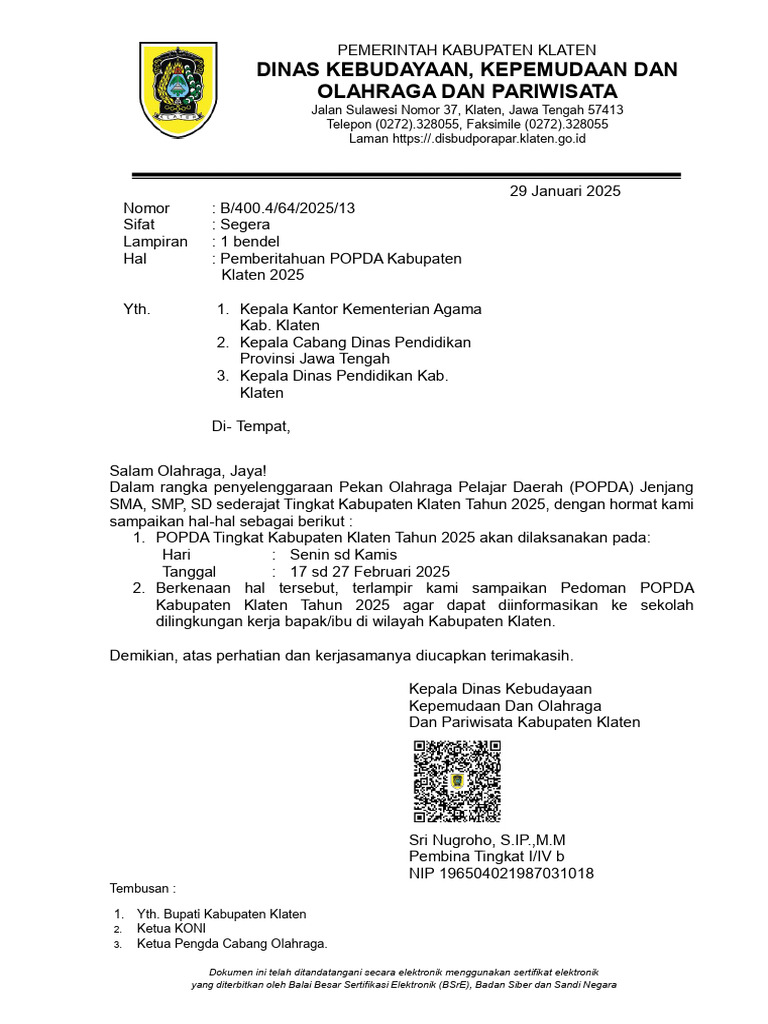 PEMERINTAH KABUPATEN KLATEN
DINAS KEBUDAYAAN, KEPEMUDAAN DAN OLAHRAGA DAN PARIWISATA
Jalan Sulawesi Nomor 37, Klaten, Jawa Tengah 57413
Telepon (0272).328055, Faksimile (0272).328055
Laman https://.disbudporapar.klaten.go.id

29 Januari 2025

Nomor : B/400.4/64/2025/13
Sifat : Segera
Lampiran : 1 bendel
Hal : Pemberitahuan POPDA Kabupaten Klaten 2025

Yth. 1. Kepala Kantor Kementerian Agama Kab. Klaten
2. Kepala Cabang Dinas Pendidikan Provinsi Jawa Tengah
3. Kepala Dinas Pendidikan Kab. Klaten

Di- Tempat,

Salam Olahraga, Jaya!
Dalam rangka penyelenggaraan Pekan Olahraga Pelajar Daerah (POPDA) Jenjang SMA, SMP, SD sederajat Tingkat Kabupaten Klaten Tahun 2025, dengan hormat kami sampaikan hal-hal sebagai berikut :
1. POPDA Tingkat Kabupaten Klaten Tahun 2025 akan dilaksanakan pada:
Hari : Senin sd Kamis
Tanggal : 17 sd 27 Februari 2025
2. Berkenaan hal tersebut, terlampir kami sampaikan Pedoman POPDA Kabupaten Klaten Tahun 2025 agar dapat diinformasikan ke sekolah dilingkungan kerja bapak/ibu di wilayah Kabupaten Klaten.

Demikian, atas perhatian dan kerjasamanya diucapkan terimakasih.

Kepala Dinas Kebudayaan
Kepemudaan Dan Olahraga
Dan Pariwisata Kabupaten Klaten

Sri Nugroho, S.IP.,M.M
Pembina Tingkat I/IV b
NIP 196504021987031018

Tembusan :
1. Yth. Bupati Kabupaten Klaten
2. Ketua KONI
3. Ketua Pengda Cabang Olahraga.

Dokumen ini telah ditandatangani secara elektronik menggunakan sertifikat elektronik yang diterbitkan oleh Balai Besar Sertifikasi Elektronik (BSrE), Badan Siber dan Sandi Negara